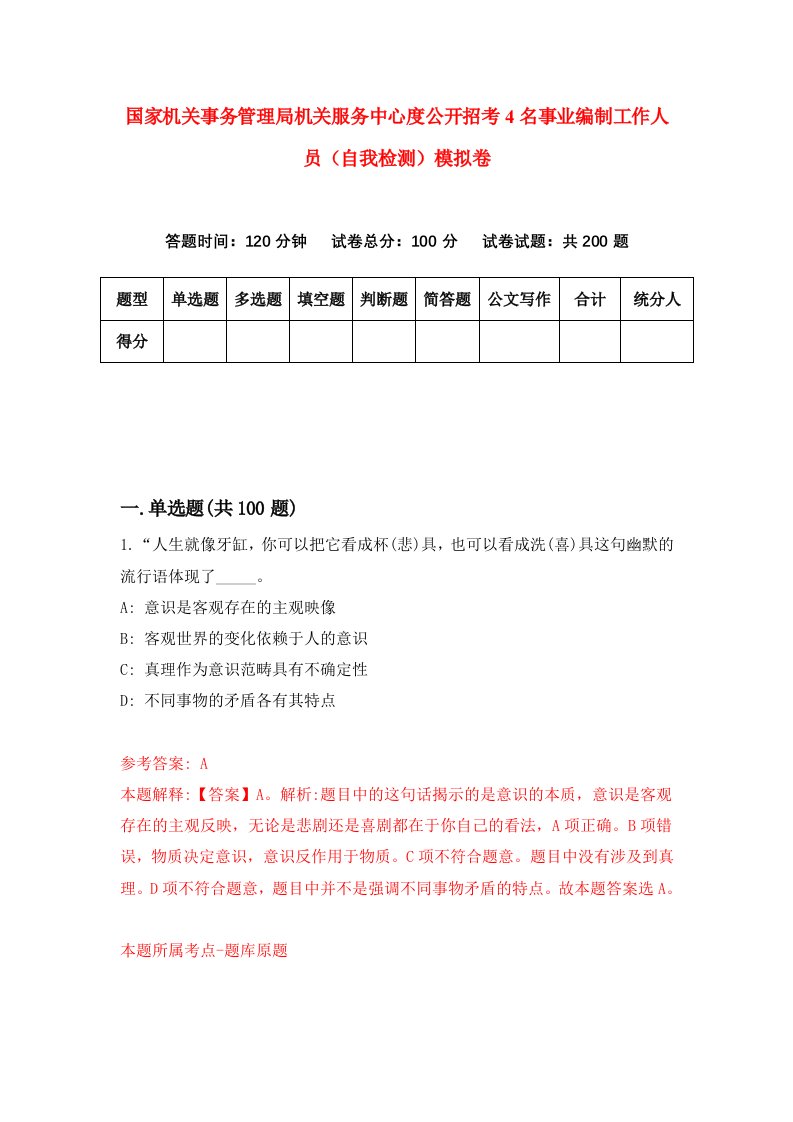 国家机关事务管理局机关服务中心度公开招考4名事业编制工作人员（自我检测）模拟卷

答题时间：120分钟　试卷总分：100分　试卷试题：共200题

| 题型 | 单选题 | 多选题 | 填空题 | 判断题 | 简答题 | 公文写作 | 合计 | 统分人 |
|---|---|---|---|---|---|---|---|---|
| 得分 | | | | | | | | |

一.单选题(共100题)

1.“人生就像牙缸，你可以把它看成杯(悲)具，也可以看成洗(喜)具这句幽默的流行语体现了_____。

A: 意识是客观存在的主观映像

B: 客观世界的变化依赖于人的意识

C: 真理作为意识范畴具有不确定性

D: 不同事物的矛盾各有其特点

参考答案: A

本题解释:【答案】A。解析:题目中的这句话揭示的是意识的本质，意识是客观存在的主观反映，无论是悲剧还是喜剧都在于你自己的看法，A项正确。B项错误，物质决定意识，意识反作用于物质。C项不符合题意。题目中没有涉及到真理。D项不符合题意，题目中并不是强调不同事物矛盾的特点。故本题答案选A。

本题所属考点-题库原题